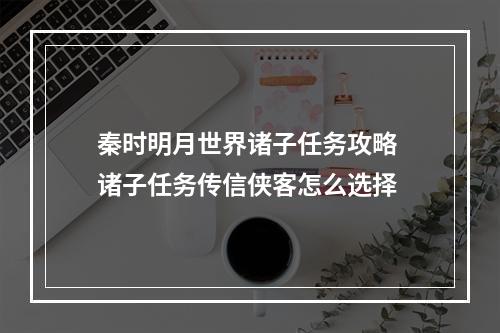 秦时明月世界诸子任务攻略
诸子任务传信侠客怎么选择